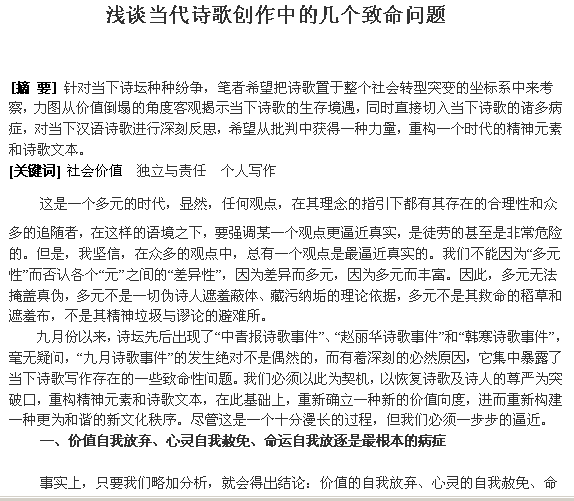 浅谈当代诗歌创作中的几个致命问题

[摘 要] 针对当下诗坛种种纷争，笔者希望把诗歌置于整个社会转型突变的坐标系中来考察，力图从价值倒塌的角度客观揭示当下诗歌的生存境遇，同时直接切入当下诗歌的诸多病症，对当下汉语诗歌进行深刻反思，希望从批判中获得一种力量，重构一个时代的精神元素和诗歌文本。
[关键词] 社会价值 独立与责任 个人写作

这是一个多元的时代，显然，任何观点，在其理念的指引下都有其存在的合理性和众多的追随者，在这样的语境之下，要强调某一个观点更逼近真实，是徒劳的甚至是非常危险的。但是，我坚信，在众多的观点中，总有一个观点是最逼近真实的。我们不能因为“多元性”而否认各个“元”之间的“差异性”，因为差异而多元，因为多元而丰富。因此，多元无法掩盖真伪，多元不是一切伪诗人遮羞蔽体、藏污纳垢的理论依据，多元不是其救命的稻草和遮羞布，不是其精神垃圾与谬论的避难所。

九月份以来，诗坛先后出现了“中青报诗歌事件”、“赵丽华诗歌事件”和“韩寒诗歌事件”，毫无疑问，“九月诗歌事件”的发生绝对不是偶然的，而有着深刻的必然原因，它集中暴露了当下诗歌写作存在的一些致命性问题。我们必须以此为契机，以恢复诗歌及诗人的尊严为突破口，重构精神元素和诗歌文本，在此基础上，重新确立一种新的价值向度，进而重新构建一种更为和谐的新文化秩序。尽管这是一个十分漫长的过程，但我们必须一步步的逼近。

一、价值自我放弃、心灵自我赦免、命运自我放逐是最根本的病症

事实上，只要我们略加分析，就会得出结论：价值的自我放弃、心灵的自我赦免、命